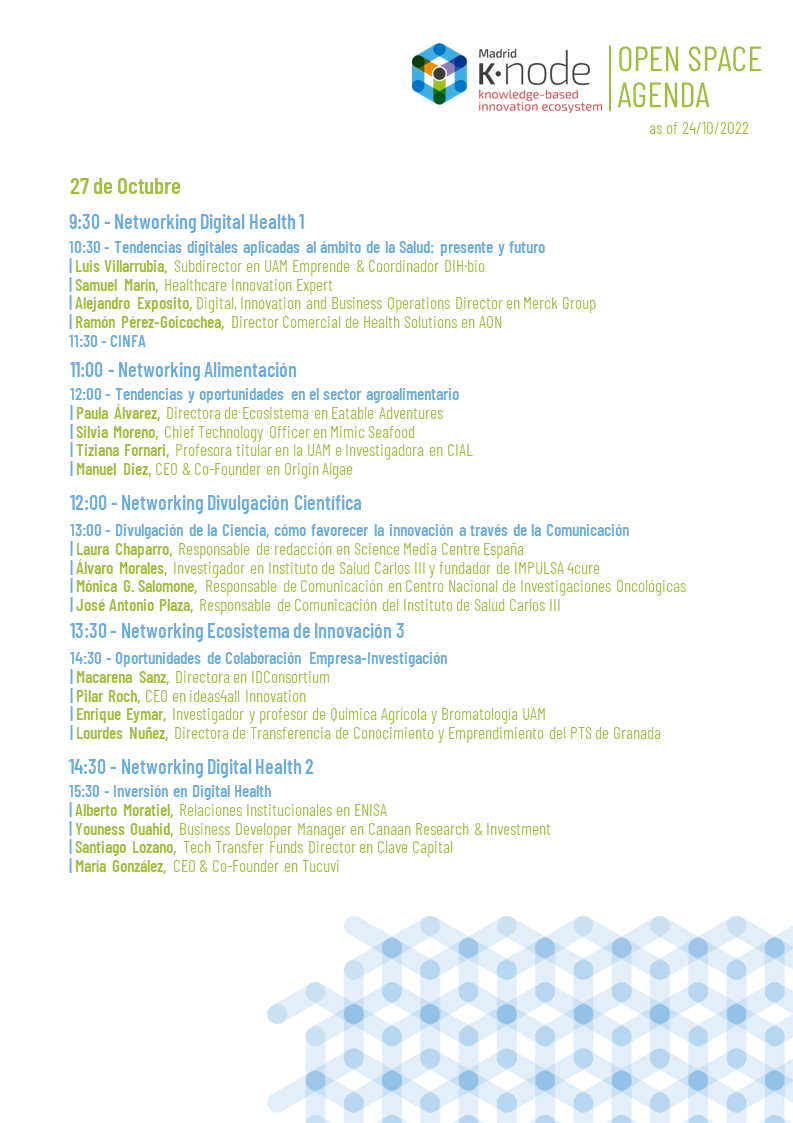 Madrid
K·node
knowledge-based innovation ecosystem

OPEN SPACE AGENDA

as of 24/10/2022

27 de Octubre

9:30 - Networking Digital Health 1

10:30 - Tendencias digitales aplicadas al ámbito de la Salud: presente y futuro
| Luis Villarrubia, Subdirector en UAM Emprende & Coordinador DIH-bio
| Samuel Marín, Healthcare Innovation Expert
| Alejandro Exposito, Digital, Innovation and Business Operations Director en Merck Group
| Ramón Pérez-Goicochea, Director Comercial de Health Solutions en AON
11:30 - CINFA

11:00 - Networking Alimentación

12:00 - Tendencias y oportunidades en el sector agroalimentario
| Paula Álvarez, Directora de Ecosistema en Eatable Adventures
| Silvia Moreno, Chief Technology Officer en Mimic Seafood
| Tiziana Fornari, Profesora titular en la UAM e Investigadora en CIAL
| Manuel Diez, CEO & Co-Founder en Origin Algae

12:00 - Networking Divulgación Científica

13:00 - Divulgación de la Ciencia, cómo favorecer la innovación a través de la Comunicación
| Laura Chaparro, Responsable de redacción en Science Media Centre España
| Álvaro Morales, Investigador en Instituto de Salud Carlos III y fundador de IMPULSA 4cure
| Mónica G. Salomone, Responsable de Comunicación en Centro Nacional de Investigaciones Oncológicas
| José Antonio Plaza, Responsable de Comunicación del Instituto de Salud Carlos III

13:30 - Networking Ecosistema de Innovación 3

14:30 - Oportunidades de Colaboración Empresa-Investigación
| Macarena Sanz, Directora en IDConsortium
| Pilar Roch, CEO en ideas4all Innovation
| Enrique Eymar, Investigador y profesor de Química Agrícola y Bromatología UAM
| Lourdes Nuñez, Directora de Transferencia de Conocimiento y Emprendimiento del PTS de Granada

14:30 - Networking Digital Health 2

15:30 - Inversión en Digital Health
| Alberto Moratiel, Relaciones Institucionales en ENISA
| Youness Ouahid, Business Developer Manager en Canaan Research & Investment
| Santiago Lozano, Tech Transfer Funds Director en Clave Capital
| María González, CEO & Co-Founder en Tucuvi